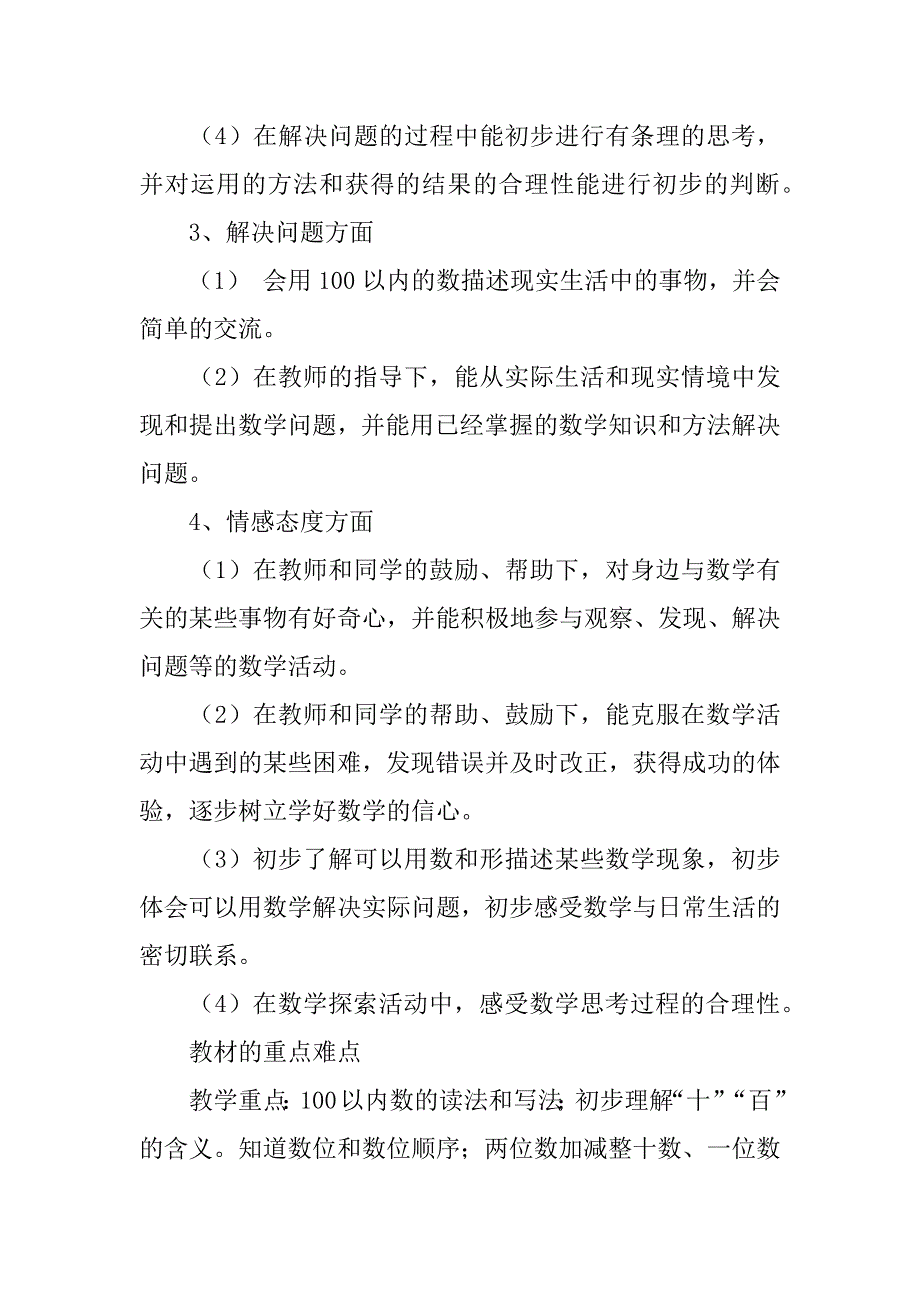 （4）在解决问题的过程中能初步进行有条理的思考，并对运用的方法和获得的结果的合理性能进行初步的判断。

3、解决问题方面

（1） 会用100以内的数描述现实生活中的事物，并会简单的交流。

（2）在教师的指导下，能从实际生活和现实情境中发现和提出数学问题，并能用已经掌握的数学知识和方法解决问题。

4、情感态度方面

（1）在教师和同学的鼓励、帮助下，对身边与数学有关的某些事物有好奇心，并能积极地参与观察、发现、解决问题等的数学活动。

（2）在教师和同学的帮助、鼓励下，能克服在数学活动中遇到的某些困难，发现错误并及时改正，获得成功的体验，逐步树立学好数学的信心。

（3）初步了解可以用数和形描述某些数学现象，初步体会可以用数学解决实际问题，初步感受数学与日常生活的密切联系。

（4）在数学探索活动中，感受数学思考过程的合理性。

教材的重点难点

教学重点：100以内数的读法和写法；初步理解“十”“百”的含义。知道数位和数位顺序；两位数加减整十数、一位数